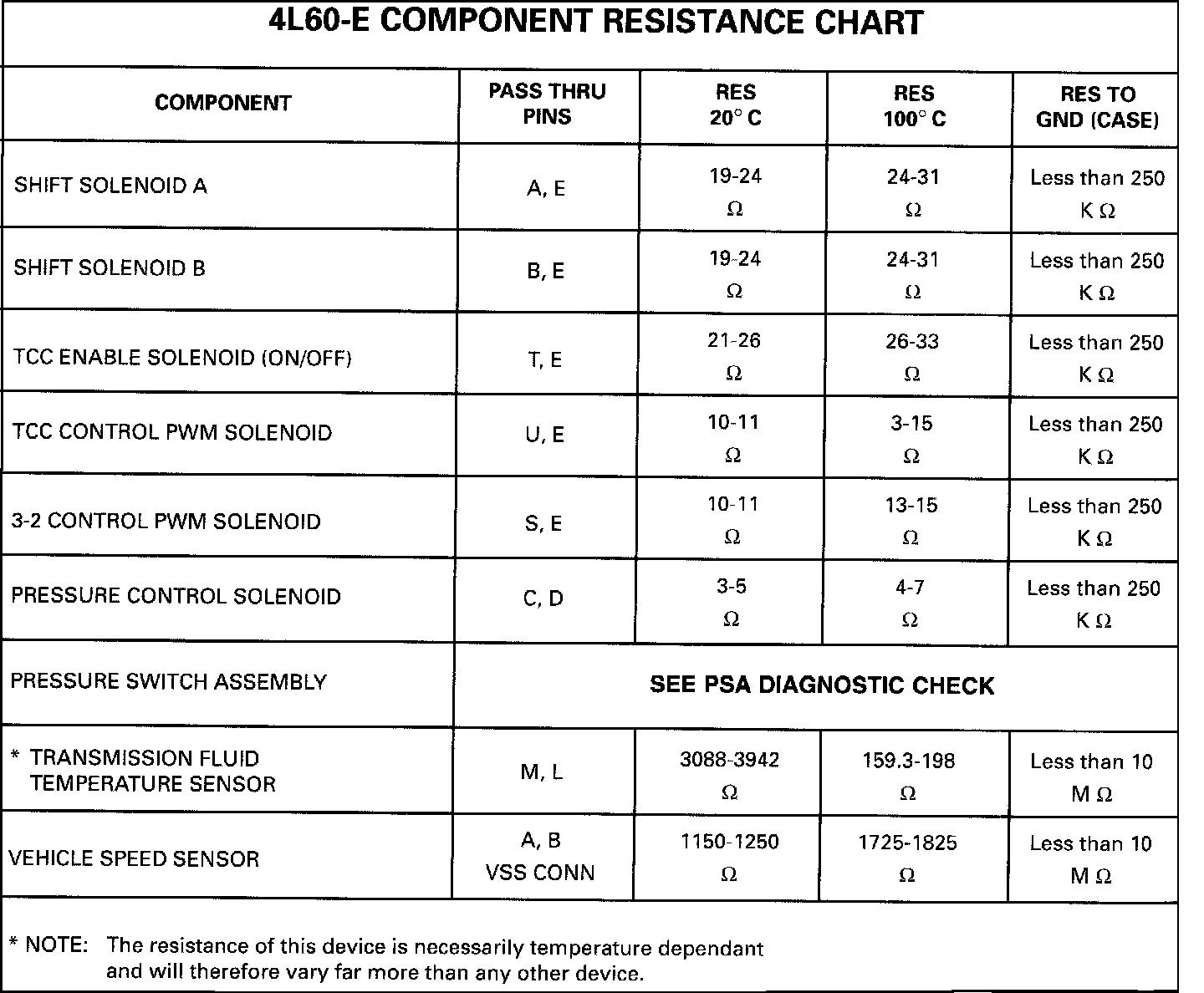 4L60-E COMPONENT RESISTANCE CHART

| COMPONENT | PASS THRU PINS | RES 20° C | RES 100° C | RES TO GND (CASE) |
|---|---|---|---|---|
| SHIFT SOLENOID A | A, E | 19-24 Ω | 24-31 Ω | Less than 250 K Ω |
| SHIFT SOLENOID B | B, E | 19-24 Ω | 24-31 Ω | Less than 250 K Ω |
| TCC ENABLE SOLENOID (ON/OFF) | T, E | 21-26 Ω | 26-33 Ω | Less than 250 K Ω |
| TCC CONTROL PWM SOLENOID | U, E | 10-11 Ω | 3-15 Ω | Less than 250 K Ω |
| 3-2 CONTROL PWM SOLENOID | S, E | 10-11 Ω | 13-15 Ω | Less than 250 K Ω |
| PRESSURE CONTROL SOLENOID | C, D | 3-5 Ω | 4-7 Ω | Less than 250 K Ω |
| PRESSURE SWITCH ASSEMBLY | SEE PSA DIAGNOSTIC CHECK | | | |
| * TRANSMISSION FLUID TEMPERATURE SENSOR | M, L | 3088-3942 Ω | 159.3-198 Ω | Less than 10 M Ω |
| VEHICLE SPEED SENSOR | A, B VSS CONN | 1150-1250 Ω | 1725-1825 Ω | Less than 10 M Ω |

* NOTE: The resistance of this device is necessarily temperature dependant and will therefore vary far more than any other device.